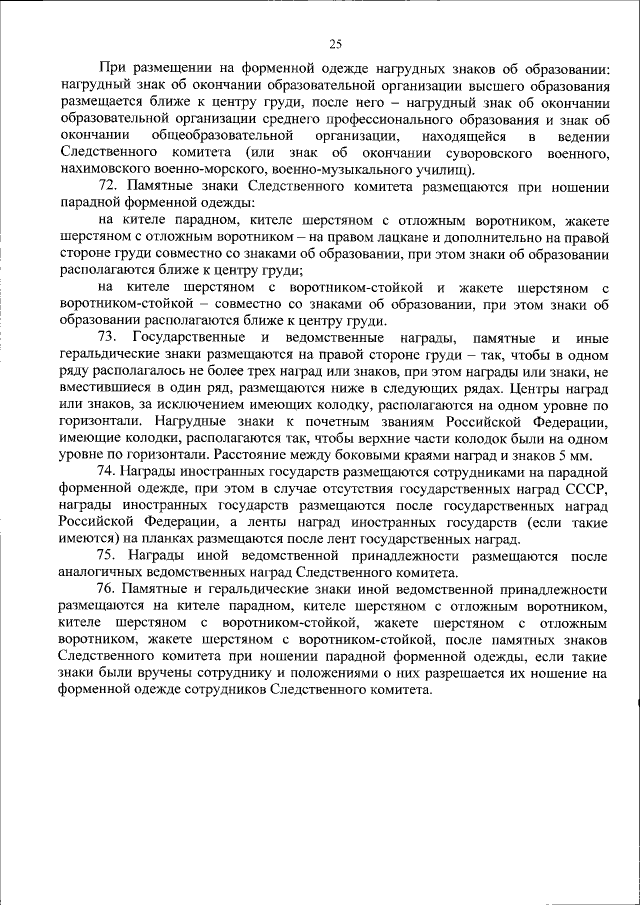 25

При размещении на форменной одежде нагрудных знаков об образовании: нагрудный знак об окончании образовательной организации высшего образования размещается ближе к центру груди, после него – нагрудный знак об окончании образовательной организации среднего профессионального образования и знак об окончании общеобразовательной организации, находящейся в ведении Следственного комитета (или знак об окончании суворовского военного, нахимовского военно-морского, военно-музыкального училищ).

72. Памятные знаки Следственного комитета размещаются при ношении парадной форменной одежды:

на кителе парадном, кителе шерстяном с отложным воротником, жакете шерстяном с отложным воротником – на правом лацкане и дополнительно на правой стороне груди совместно со знаками об образовании, при этом знаки об образовании располагаются ближе к центру груди;

на кителе шерстяном с воротником-стойкой и жакете шерстяном с воротником-стойкой – совместно со знаками об образовании, при этом знаки об образовании располагаются ближе к центру груди.

73. Государственные и ведомственные награды, памятные и иные геральдические знаки размещаются на правой стороне груди – так, чтобы в одном ряду располагалось не более трех наград или знаков, при этом награды или знаки, не вместившиеся в один ряд, размещаются ниже в следующих рядах. Центры наград или знаков, за исключением имеющих колодку, располагаются на одном уровне по горизонтали. Нагрудные знаки к почетным званиям Российской Федерации, имеющие колодки, располагаются так, чтобы верхние части колодок были на одном уровне по горизонтали. Расстояние между боковыми краями наград и знаков 5 мм.

74. Награды иностранных государств размещаются сотрудниками на парадной форменной одежде, при этом в случае отсутствия государственных наград СССР, награды иностранных государств размещаются после государственных наград Российской Федерации, а ленты наград иностранных государств (если такие имеются) на планках размещаются после лент государственных наград.

75. Награды иной ведомственной принадлежности размещаются после аналогичных ведомственных наград Следственного комитета.

76. Памятные и геральдические знаки иной ведомственной принадлежности размещаются на кителе парадном, кителе шерстяном с отложным воротником, кителе шерстяном с воротником-стойкой, жакете шерстяном с отложным воротником, жакете шерстяном с воротником-стойкой, после памятных знаков Следственного комитета при ношении парадной форменной одежды, если такие знаки были вручены сотруднику и положениями о них разрешается их ношение на форменной одежде сотрудников Следственного комитета.